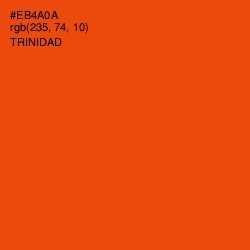 #EB4A0A
rgb(235, 74, 10)
TRINIDAD